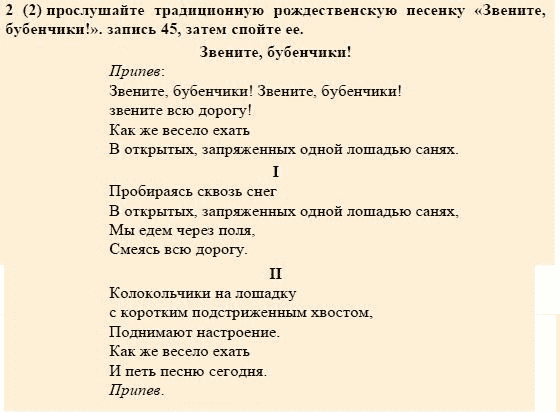 2 (2) прослушайте традиционную рождественскую песенку «Звените, бубенчики!». запись 45, затем спойте ее.

Звените, бубенчики!

Припев:
Звените, бубенчики! Звените, бубенчики!
звените всю дорогу!
Как же весело ехать
В открытых, запряженных одной лошадью санях.

I

Пробираясь сквозь снег
В открытых, запряженных одной лошадью санях,
Мы едем через поля,
Смеясь всю дорогу.

II

Колокольчики на лошадку
с коротким подстриженным хвостом,
Поднимают настроение.
Как же весело ехать
И петь песню сегодня.
Припев.